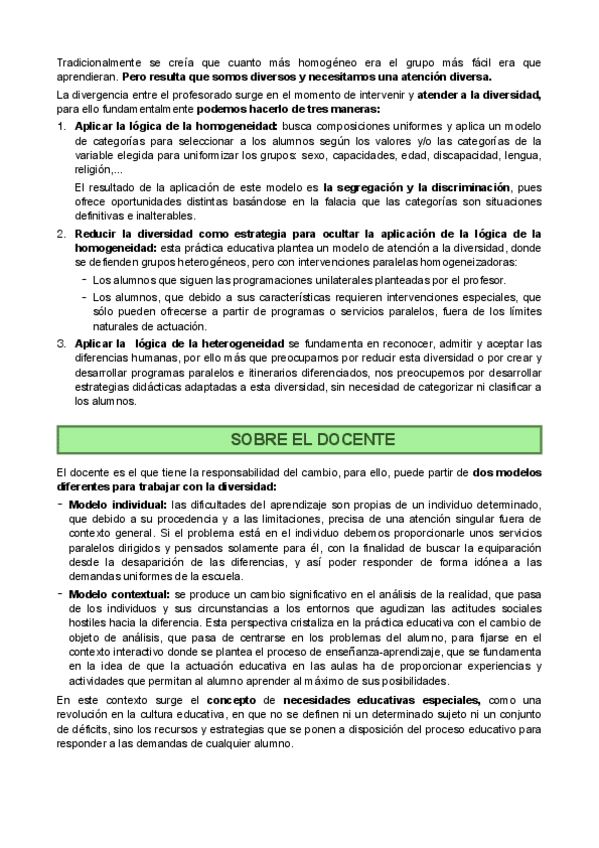 Tradicionalmente se creía que cuanto más homogéneo era el grupo más fácil era que aprendieran. Pero resulta que somos diversos y necesitamos una atención diversa.

La divergencia entre el profesorado surge en el momento de intervenir y atender a la diversidad, para ello fundamentalmente podemos hacerlo de tres maneras:

1. Aplicar la lógica de la homogeneidad: busca composiciones uniformes y aplica un modelo de categorías para seleccionar a los alumnos según los valores y/o las categorías de la variable elegida para uniformizar los grupos: sexo, capacidades, edad, discapacidad, lengua, religión,...

El resultado de la aplicación de este modelo es la segregación y la discriminación, pues ofrece oportunidades distintas basándose en la falacia que las categorías son situaciones definitivas e inalterables.

2. Reducir la diversidad como estrategia para ocultar la aplicación de la lógica de la homogeneidad: esta práctica educativa plantea un modelo de atención a la diversidad, donde se defienden grupos heterogéneos, pero con intervenciones paralelas homogeneizadoras:

- Los alumnos que siguen las programaciones unilaterales planteadas por el profesor.
- Los alumnos, que debido a sus características requieren intervenciones especiales, que sólo pueden ofrecerse a partir de programas o servicios paralelos, fuera de los límites naturales de actuación.

3. Aplicar la lógica de la heterogeneidad se fundamenta en reconocer, admitir y aceptar las diferencias humanas, por ello más que preocuparnos por reducir esta diversidad o por crear y desarrollar programas paralelos e itinerarios diferenciados, nos preocupemos por desarrollar estrategias didácticas adaptadas a esta diversidad, sin necesidad de categorizar ni clasificar a los alumnos.

SOBRE EL DOCENTE

El docente es el que tiene la responsabilidad del cambio, para ello, puede partir de dos modelos diferentes para trabajar con la diversidad:

- Modelo individual: las dificultades del aprendizaje son propias de un individuo determinado, que debido a su procedencia y a las limitaciones, precisa de una atención singular fuera de contexto general. Si el problema está en el individuo debemos proporcionarle unos servicios paralelos dirigidos y pensados solamente para él, con la finalidad de buscar la equiparación desde la desaparición de las diferencias, y así poder responder de forma idónea a las demandas uniformes de la escuela.

- Modelo contextual: se produce un cambio significativo en el análisis de la realidad, que pasa de los individuos y sus circunstancias a los entornos que agudizan las actitudes sociales hostiles hacia la diferencia. Esta perspectiva cristaliza en la práctica educativa con el cambio de objeto de análisis, que pasa de centrarse en los problemas del alumno, para fijarse en el contexto interactivo donde se plantea el proceso de enseñanza-aprendizaje, que se fundamenta en la idea de que la actuación educativa en las aulas ha de proporcionar experiencias y actividades que permitan al alumno aprender al máximo de sus posibilidades.

En este contexto surge el concepto de necesidades educativas especiales, como una revolución en la cultura educativa, en que no se definen ni un determinado sujeto ni un conjunto de déficits, sino los recursos y estrategias que se ponen a disposición del proceso educativo para responder a las demandas de cualquier alumno.